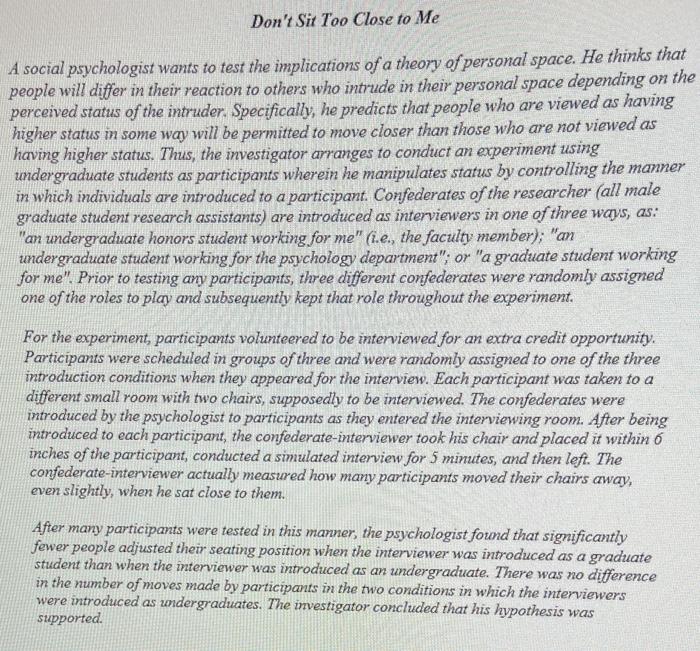 Don't Sit Too Close to Me

A social psychologist wants to test the implications of a theory of personal space. He thinks that people will differ in their reaction to others who intrude in their personal space depending on the perceived status of the intruder. Specifically, he predicts that people who are viewed as having higher status in some way will be permitted to move closer than those who are not viewed as having higher status. Thus, the investigator arranges to conduct an experiment using undergraduate students as participants wherein he manipulates status by controlling the manner in which individuals are introduced to a participant. Confederates of the researcher (all male graduate student research assistants) are introduced as interviewers in one of three ways, as: "an undergraduate honors student working for me" (i.e., the faculty member); "an undergraduate student working for the psychology department"; or "a graduate student working for me". Prior to testing any participants, three different confederates were randomly assigned one of the roles to play and subsequently kept that role throughout the experiment.

For the experiment, participants volunteered to be interviewed for an extra credit opportunity. Participants were scheduled in groups of three and were randomly assigned to one of the three introduction conditions when they appeared for the interview. Each participant was taken to a different small room with two chairs, supposedly to be interviewed. The confederates were introduced by the psychologist to participants as they entered the interviewing room. After being introduced to each participant, the confederate-interviewer took his chair and placed it within 6 inches of the participant, conducted a simulated interview for 5 minutes, and then left. The confederate-interviewer actually measured how many participants moved their chairs away, even slightly, when he sat close to them.

After many participants were tested in this manner, the psychologist found that significantly fewer people adjusted their seating position when the interviewer was introduced as a graduate student than when the interviewer was introduced as an undergraduate. There was no difference in the number of moves made by participants in the two conditions in which the interviewers were introduced as undergraduates. The investigator concluded that his hypothesis was supported.